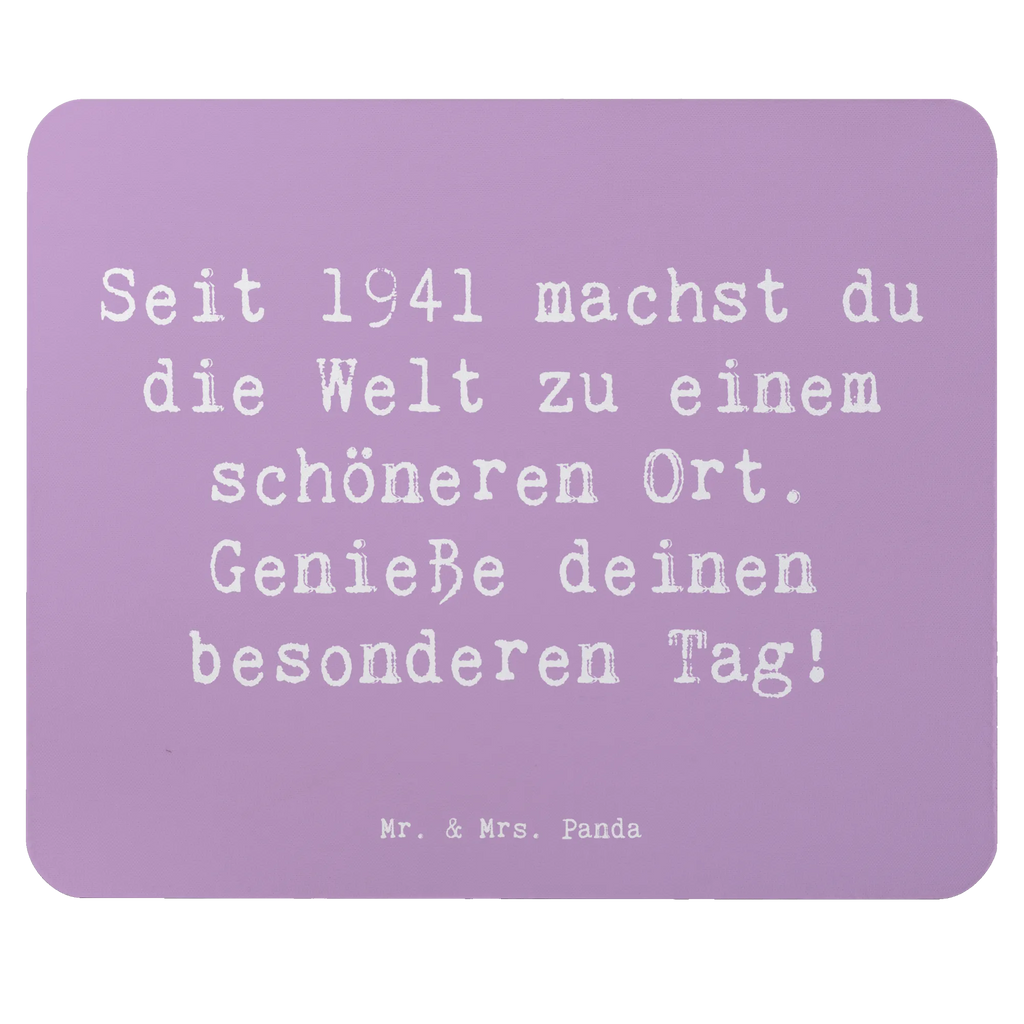 Seit 1941 machst du die Welt zu einem schöneren Ort. Genieße deinen besonderen Tag!

Mr. & Mrs. Panda